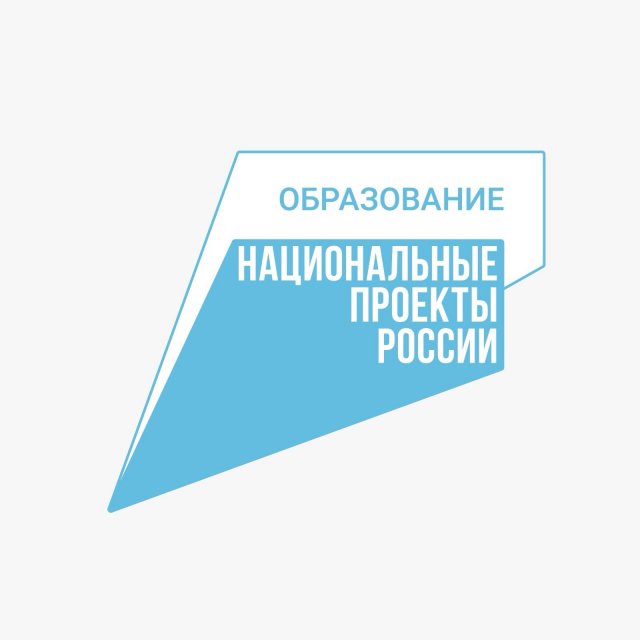 ОБРАЗОВАНИЕ

НАЦИОНАЛЬНЫЕ ПРОЕКТЫ РОССИИ